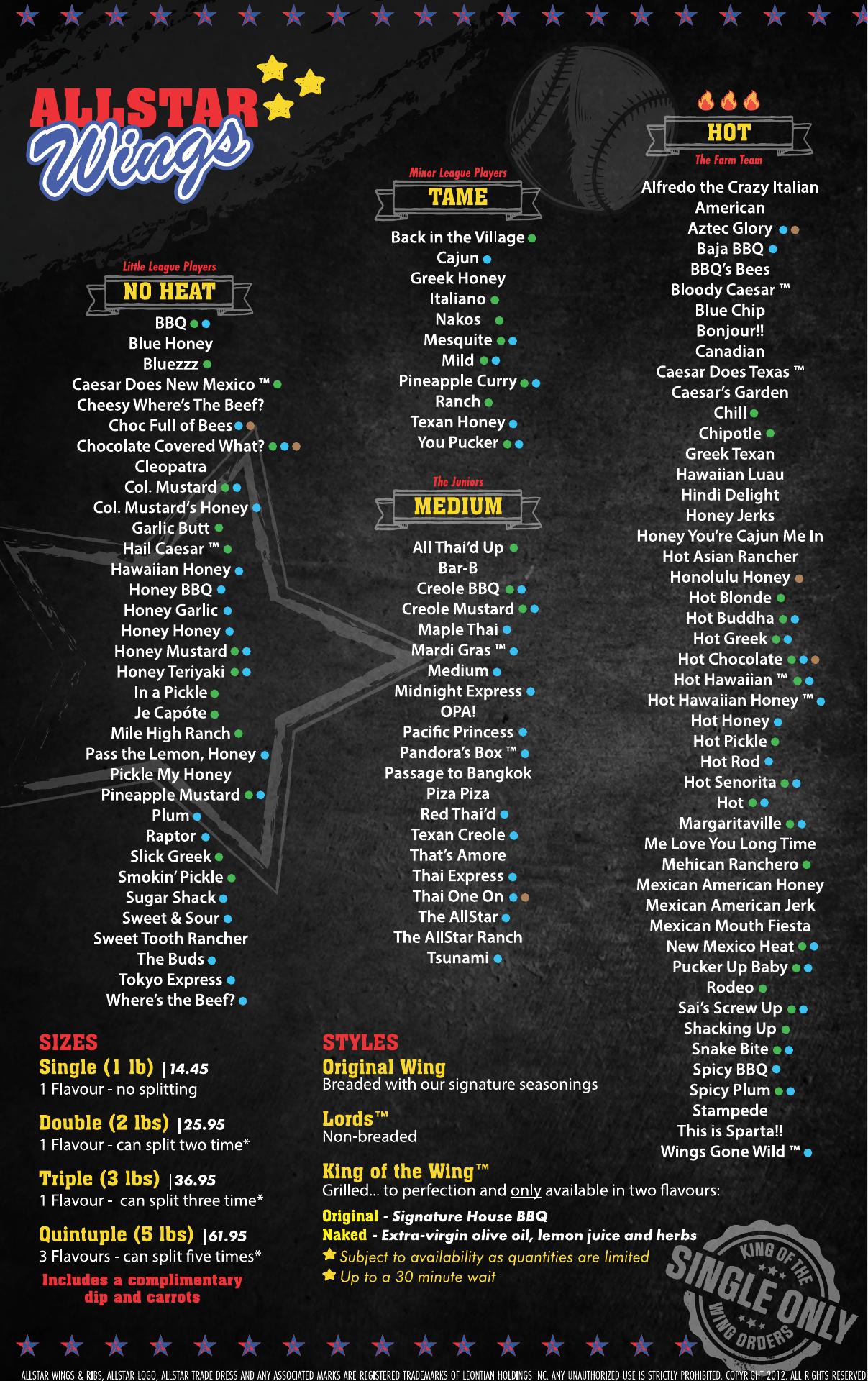 ALLSTAR Wings

Little League Players
NO HEAT
BBQ
Blue Honey
Bluezzz
Caesar Does New Mexico ™
Cheesy Where's The Beef?
Choc Full of Bees
Chocolate Covered What?
Cleopatra
Col. Mustard
Col. Mustard's Honey
Garlic Butt
Hail Caesar ™
Hawaiian Honey
Honey BBQ
Honey Garlic
Honey Honey
Honey Mustard
Honey Teriyaki
In a Pickle
Je Capóte
Mile High Ranch
Pass the Lemon, Honey
Pickle My Honey
Pineapple Mustard
Plum
Raptor
Slick Greek
Smokin' Pickle
Sugar Shack
Sweet & Sour
Sweet Tooth Rancher
The Buds
Tokyo Express
Where's the Beef?

Minor League Players
TAME
Back in the Village
Cajun
Greek Honey
Italiano
Nakos
Mesquite
Mild
Pineapple Curry
Ranch
Texan Honey
You Pucker

The Juniors
MEDIUM
All Thai'd Up
Bar-B
Creole BBQ
Creole Mustard
Maple Thai
Mardi Gras ™
Medium
Midnight Express
OPA!
Pacific Princess
Pandora's Box ™
Passage to Bangkok
Piza Piza
Red Thai'd
Texan Creole
That's Amore
Thai Express
Thai One On
The AllStar
The AllStar Ranch
Tsunami

HOT
The Farm Team
Alfredo the Crazy Italian
American
Aztec Glory
Baja BBQ
BBQ's Bees
Bloody Caesar ™
Blue Chip
Bonjour!!
Canadian
Caesar Does Texas ™
Caesar's Garden
Chill
Chipotle
Greek Texan
Hawaiian Luau
Hindi Delight
Honey Jerks
Honey You're Cajun Me In
Hot Asian Rancher
Honolulu Honey
Hot Blonde
Hot Buddha
Hot Greek
Hot Chocolate
Hot Hawaiian ™
Hot Hawaiian Honey ™
Hot Honey
Hot Pickle
Hot Rod
Hot Senorita
Hot
Margaritaville
Me Love You Long Time
Mehican Ranchero
Mexican American Honey
Mexican American Jerk
Mexican Mouth Fiesta
New Mexico Heat
Pucker Up Baby
Rodeo
Sai's Screw Up
Shacking Up
Snake Bite
Spicy BBQ
Spicy Plum
Stampede
This is Sparta!!
Wings Gone Wild ™

SIZES
Single (1 lb) |14.45
1 Flavour - no splitting
Double (2 lbs) |25.95
1 Flavour - can split two time*
Triple (3 lbs) |36.95
1 Flavour - can split three time*
Quintuple (5 lbs) |61.95
3 Flavours - can split five times*
Includes a complimentary dip and carrots

STYLES
Original Wing
Breaded with our signature seasonings
Lords™
Non-breaded
King of the Wing™
Grilled... to perfection and only available in two flavours:
Original - Signature House BBQ
Naked - Extra-virgin olive oil, lemon juice and herbs
Subject to availability as quantities are limited
Up to a 30 minute wait

KING OF THE SINGLE ONLY WING ORDERS

ALLSTAR WINGS & RIBS, ALLSTAR LOGO, ALLSTAR TRADE DRESS AND ANY ASSOCIATED MARKS ARE REGISTERED TRADEMARKS OF LEONTIAN HOLDINGS INC. ANY UNAUTHORIZED USE IS STRICTLY PROHIBITED. COPYRIGHT 2012. ALL RIGHTS RESERVED.